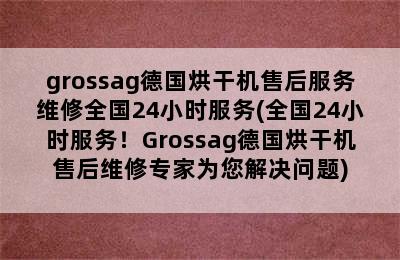 grossag德国烘干机售后服务维修全国24小时服务(全国24小时服务！Grossag德国烘干机售后维修专家为您解决问题)